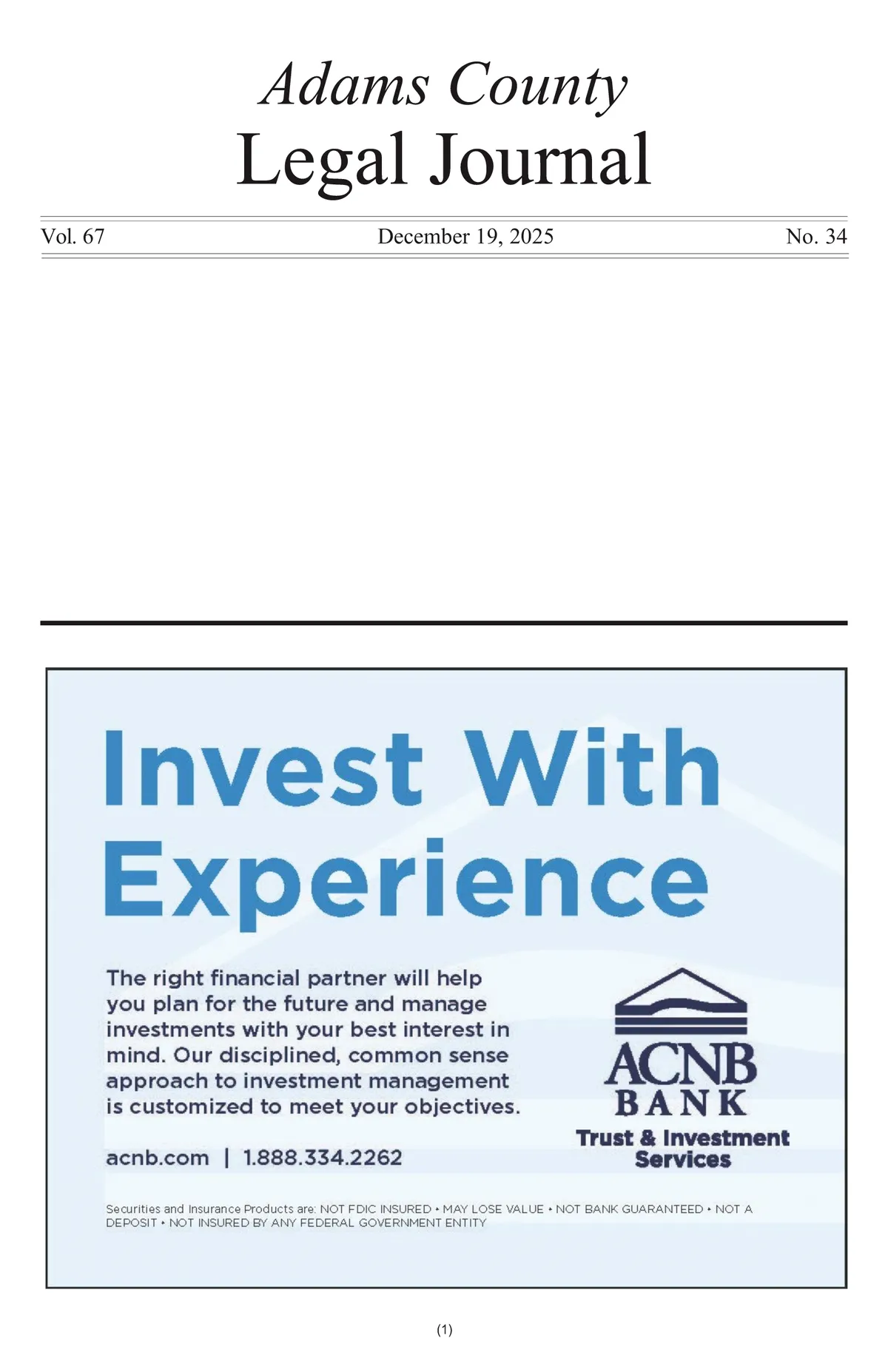 Adams County
Legal Journal

Vol. 67 December 19, 2025 No. 34

Invest With Experience

The right financial partner will help you plan for the future and manage investments with your best interest in mind. Our disciplined, common sense approach to investment management is customized to meet your objectives.

acnb.com | 1.888.334.2262

ACNB
BANK
Trust & Investment
Services

Securities and Insurance Products are: NOT FDIC INSURED • MAY LOSE VALUE • NOT BANK GUARANTEED • NOT A DEPOSIT • NOT INSURED BY ANY FEDERAL GOVERNMENT ENTITY

(1)